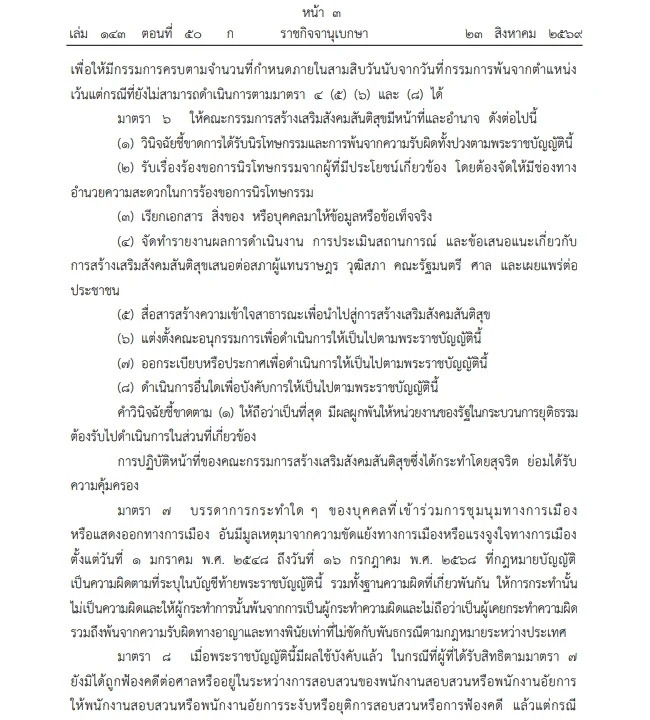 หน้า ๓
เล่ม ๑๔๓ ตอนที่ ๕๐ ก ราชกิจจานุเบกษา ๒๓ สิงหาคม ๒๕๖๙

เพื่อให้มีกรรมการครบตามจำนวนที่กำหนดภายในสามสิบวันนับจากวันที่กรรมการพ้นจากตำแหน่ง เว้นแต่กรณีที่ยังไม่สามารถดำเนินการตามมาตรา ๔ (๕) (๖) และ (๘) ได้

มาตรา ๖ ให้คณะกรรมการสร้างเสริมสังคมสันติสุขมีหน้าที่และอำนาจ ดังต่อไปนี้

(๑) วินิจฉัยชี้ขาดการได้รับนิรโทษกรรมและการพ้นจากความรับผิดทั้งปวงตามพระราชบัญญัตินี้

(๒) รับเรื่องร้องขอการนิรโทษกรรมจากผู้ที่มีประโยชน์เกี่ยวข้อง โดยต้องจัดให้มีช่องทางอำนวยความสะดวกในการร้องขอการนิรโทษกรรม

(๓) เรียกเอกสาร สิ่งของ หรือบุคคลมาให้ข้อมูลหรือข้อเท็จจริง

(๔) จัดทำรายงานผลการดำเนินงาน การประเมินสถานการณ์ และข้อเสนอแนะเกี่ยวกับการสร้างเสริมสังคมสันติสุขเสนอต่อสภาผู้แทนราษฎร วุฒิสภา คณะรัฐมนตรี ศาล และเผยแพร่ต่อประชาชน

(๕) สื่อสารสร้างความเข้าใจสาธารณะเพื่อนำไปสู่การสร้างเสริมสังคมสันติสุข

(๖) แต่งตั้งคณะอนุกรรมการเพื่อดำเนินการให้เป็นไปตามพระราชบัญญัตินี้

(๗) ออกระเบียบหรือประกาศเพื่อดำเนินการให้เป็นไปตามพระราชบัญญัตินี้

(๘) ดำเนินการอื่นใดเพื่อบังคับการให้เป็นไปตามพระราชบัญญัตินี้

คำวินิจฉัยชี้ขาดตาม (๑) ให้ถือว่าเป็นที่สุด มีผลผูกพันให้หน่วยงานของรัฐในกระบวนการยุติธรรมต้องรับไปดำเนินการในส่วนที่เกี่ยวข้อง

การปฏิบัติหน้าที่ของคณะกรรมการสร้างเสริมสังคมสันติสุขซึ่งได้กระทำโดยสุจริต ย่อมได้รับความคุ้มครอง

มาตรา ๗ บรรดาการกระทำใด ๆ ของบุคคลที่เข้าร่วมการชุมนุมทางการเมือง หรือแสดงออกทางการเมือง อันมีมูลเหตุมาจากความขัดแย้งทางการเมืองหรือแรงจูงใจทางการเมือง ตั้งแต่วันที่ ๑ มกราคม พ.ศ. ๒๕๔๘ ถึงวันที่ ๑๖ กรกฎาคม พ.ศ. ๒๕๖๘ ที่กฎหมายบัญญัติเป็นความผิดตามที่ระบุในบัญชีท้ายพระราชบัญญัตินี้ รวมทั้งฐานความผิดที่เกี่ยวพันกัน ให้การกระทำนั้นไม่เป็นความผิดและให้ผู้กระทำการนั้นพ้นจากการเป็นผู้กระทำความผิดและไม่ถือว่าเป็นผู้เคยกระทำความผิด รวมถึงพ้นจากความรับผิดทางอาญาและทางพินัยเท่าที่ไม่ขัดกับพันธกรณีตามกฎหมายระหว่างประเทศ

มาตรา ๘ เมื่อพระราชบัญญัตินี้มีผลใช้บังคับแล้ว ในกรณีที่ผู้ที่ได้รับสิทธิตามมาตรา ๗ ยังมิได้ถูกฟ้องคดีต่อศาลหรืออยู่ในระหว่างการสอบสวนของพนักงานสอบสวนหรือพนักงานอัยการ ให้พนักงานสอบสวนหรือพนักงานอัยการระงับหรือยุติการสอบสวนหรือการฟ้องคดี แล้วแต่กรณี